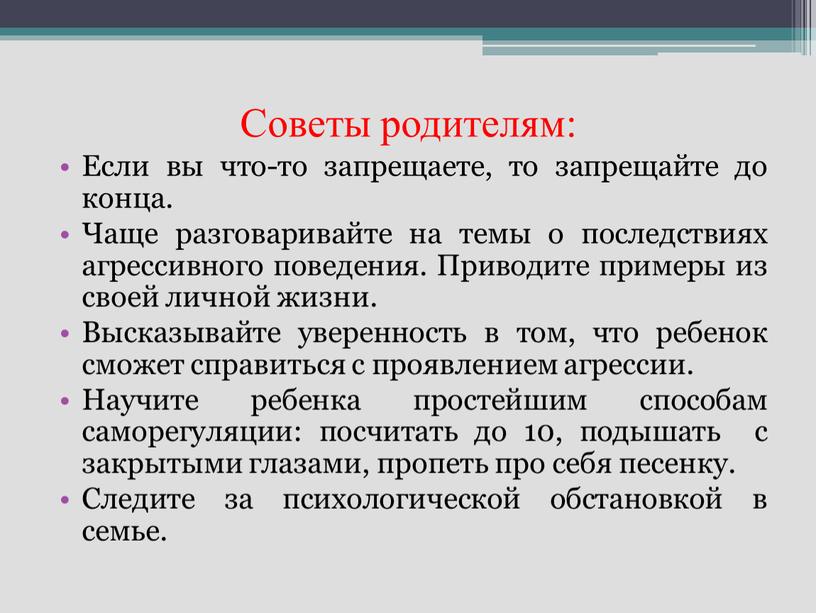 Советы родителям:

• Если вы что-то запрещаете, то запрещайте до конца.
• Чаще разговаривайте на темы о последствиях агрессивного поведения. Приводите примеры из своей личной жизни.
• Высказывайте уверенность в том, что ребенок сможет справиться с проявлением агрессии.
• Научите ребенка простейшим способам саморегуляции: посчитать до 10, подышать с закрытыми глазами, пропеть про себя песенку.
• Следите за психологической обстановкой в семье.